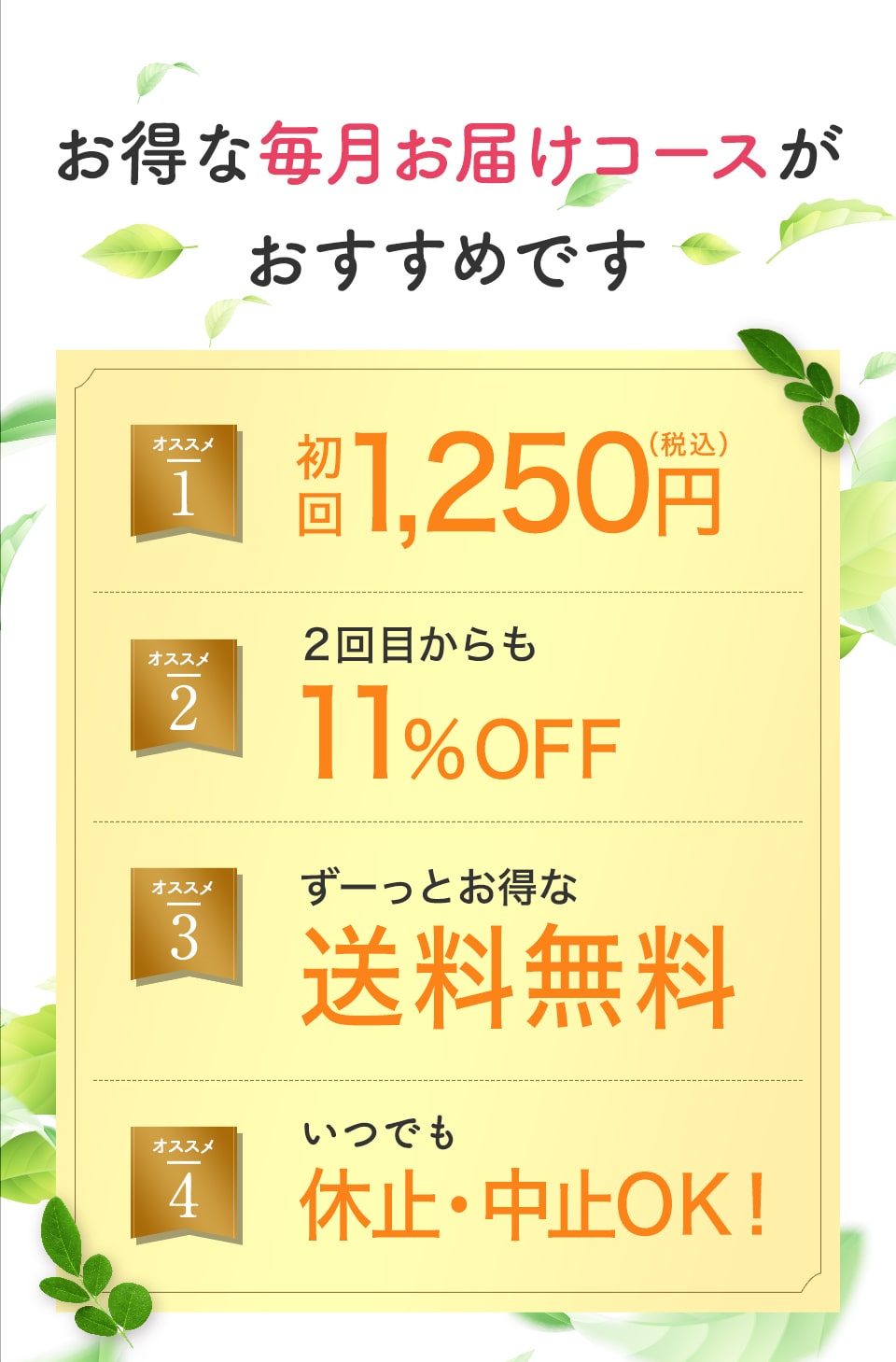 お得な毎月お届けコースがおすすめです

オススメ
1

初回1,250円(税込)

オススメ
2

2回目からも
11%OFF

オススメ
3

ずーっとお得な
送料無料

オススメ
4

いつでも
休止・中止OK!